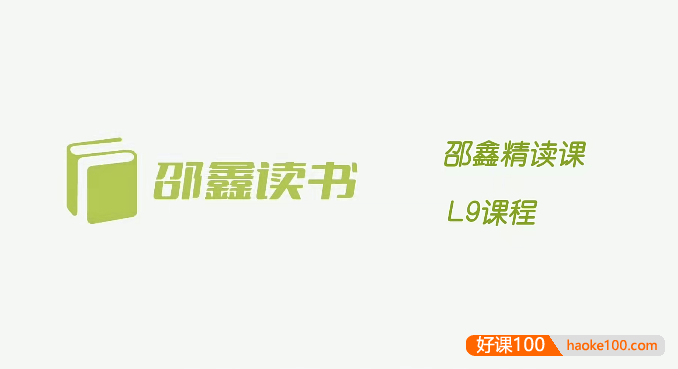 邵鑫读书

邵鑫精读课

L9课程

好课100 haoke100.com